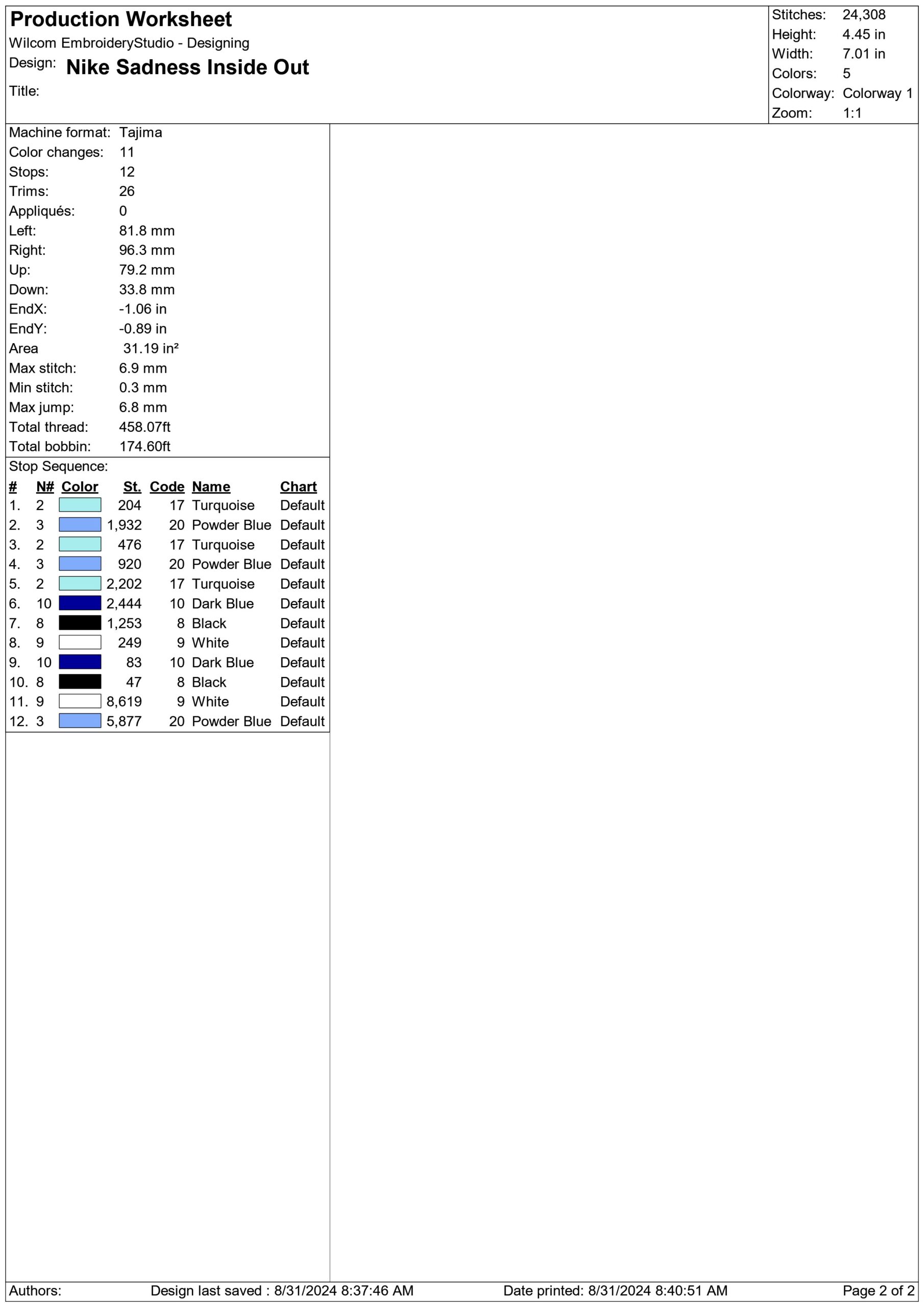 Production Worksheet
Wilcom EmbroideryStudio - Designing
Design: Nike Sadness Inside Out
Title:

Stitches: 24,308
Height: 4.45 in
Width: 7.01 in
Colors: 5
Colorway: Colorway 1
Zoom: 1:1

Machine format: Tajima
Color changes: 11
Stops: 12
Trims: 26
Appliqués: 0
Left: 81.8 mm
Right: 96.3 mm
Up: 79.2 mm
Down: 33.8 mm
EndX: -1.06 in
EndY: -0.89 in
Area 31.19 in²
Max stitch: 6.9 mm
Min stitch: 0.3 mm
Max jump: 6.8 mm
Total thread: 458.07ft
Total bobbin: 174.60ft

Stop Sequence:
| # | N# | Color | St. | Code | Name | Chart |
|---|---|---|---|---|---|---|
| 1. | 2 | | 204 | 17 | Turquoise | Default |
| 2. | 3 | | 1,932 | 20 | Powder Blue | Default |
| 3. | 2 | | 476 | 17 | Turquoise | Default |
| 4. | 3 | | 920 | 20 | Powder Blue | Default |
| 5. | 2 | | 2,202 | 17 | Turquoise | Default |
| 6. | 10 | | 2,444 | 10 | Dark Blue | Default |
| 7. | 8 | | 1,253 | 8 | Black | Default |
| 8. | 9 | | 249 | 9 | White | Default |
| 9. | 10 | | 83 | 10 | Dark Blue | Default |
| 10. | 8 | | 47 | 8 | Black | Default |
| 11. | 9 | | 8,619 | 9 | White | Default |
| 12. | 3 | | 5,877 | 20 | Powder Blue | Default |

Authors: Design last saved : 8/31/2024 8:37:46 AM Date printed: 8/31/2024 8:40:51 AM Page 2 of 2